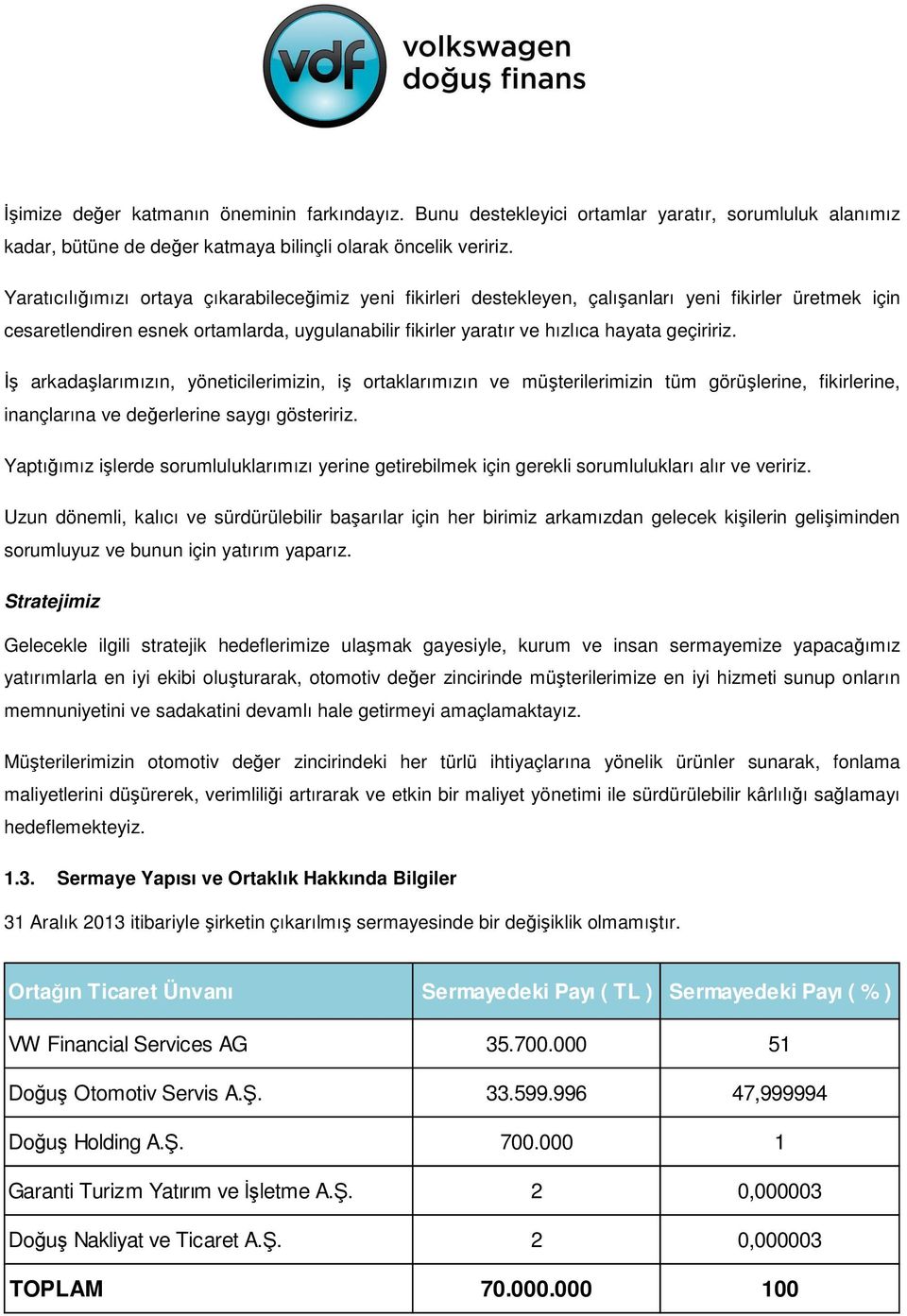 vdf volkswagen doğuş finans

İşimize değer katmanın öneminin farkındayız. Bunu destekleyici ortamlar yaratır, sorumluluk alanımız kadar, bütüne de değer katmaya bilinçli olarak öncelik veririz.

Yaratıcılığımızı ortaya çıkarabileceğimiz yeni fikirleri destekleyen, çalışanları yeni fikirler üretmek için cesaretlendiren esnek ortamlarda, uygulanabilir fikirler yaratır ve hızlıca hayata geçiririz.

İş arkadaşlarımızın, yöneticilerimizin, iş ortaklarımızın ve müşterilerimizin tüm görüşlerine, fikirlerine, inançlarına ve değerlerine saygı gösteririz.

Yaptığımız işlerde sorumluluklarımızı yerine getirebilmek için gerekli sorumlulukları alır ve veririz.

Uzun dönemli, kalıcı ve sürdürülebilir başarılar için her birimiz arkamızdan gelecek kişilerin gelişiminden sorumluyuz ve bunun için yatırım yaparız.

Stratejimiz

Gelecekle ilgili stratejik hedeflerimize ulaşmak gayesiyle, kurum ve insan sermayemize yapacağımız yatırımlarla en iyi ekibi oluşturarak, otomotiv değer zincirinde müşterilerimize en iyi hizmeti sunup onların memnuniyetini ve sadakatini devamlı hale getirmeyi amaçlamaktayız.

Müşterilerimizin otomotiv değer zincirindeki her türlü ihtiyaçlarına yönelik ürünler sunarak, fonlama maliyetlerini düşürerek, verimliliği artırarak ve etkin bir maliyet yönetimi ile sürdürülebilir kârlılığı sağlamayı hedeflemekteyiz.

1.3. Sermaye Yapısı ve Ortaklık Hakkında Bilgiler

31 Aralık 2013 itibariyle şirketin çıkarılmış sermayesinde bir değişiklik olmamıştır.

| Ortağın Ticaret Ünvanı | Sermayedeki Payı ( TL ) | Sermayedeki Payı ( % ) |
|---|---|---|
| VW Financial Services AG | 35.700.000 | 51 |
| Doğuş Otomotiv Servis A.Ş. | 33.599.996 | 47,999994 |
| Doğuş Holding A.Ş. | 700.000 | 1 |
| Garanti Turizm Yatırım ve İşletme A.Ş. | 2 | 0,000003 |
| Doğuş Nakliyat ve Ticaret A.Ş. | 2 | 0,000003 |
| TOPLAM | 70.000.000 | 100 |